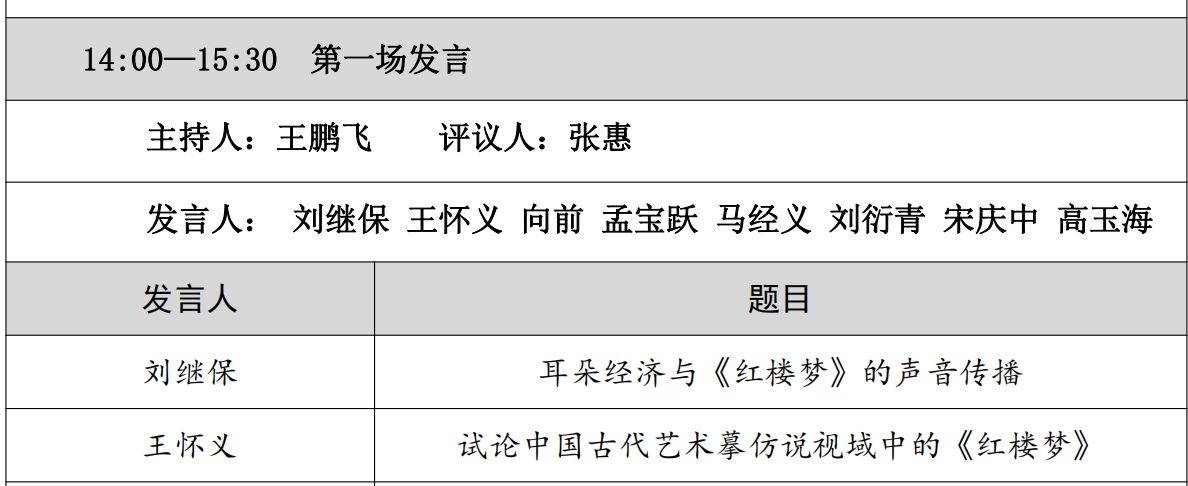 14:00—15:30 第一场发言

主持人：王鹏飞 评议人：张惠

发言人： 刘继保 王怀义 向前 孟宝跃 马经义 刘衍青 宋庆中 高玉海

| 发言人 | 题目 |
|---|---|
| 刘继保 | 耳朵经济与《红楼梦》的声音传播 |
| 王怀义 | 试论中国古代艺术摹仿说视域中的《红楼梦》 |